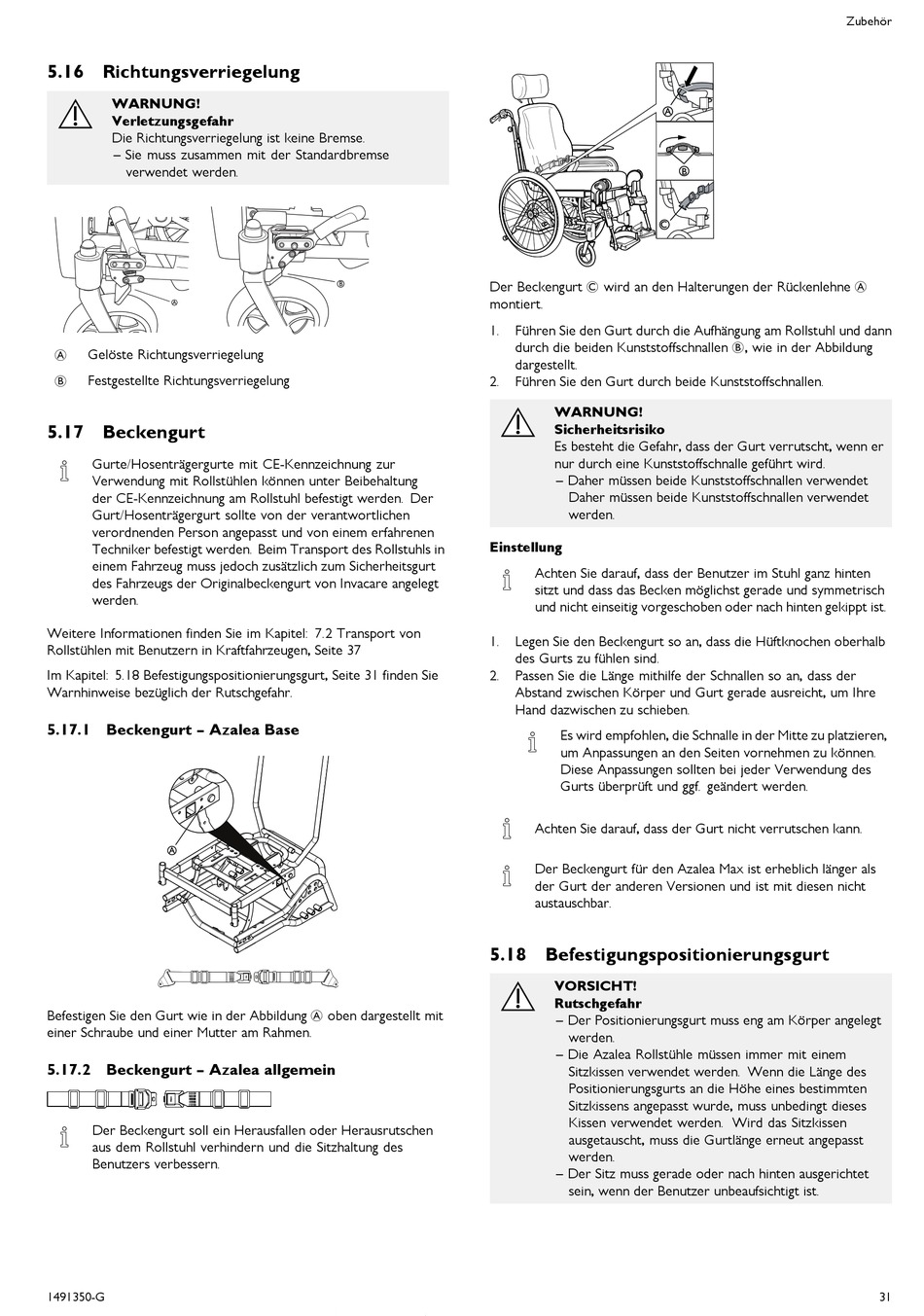 Zubehör

5.16 Richtungsverriegelung

WARNUNG!
Verletzungsgefahr
Die Richtungsverriegelung ist keine Bremse.
– Sie muss zusammen mit der Standardbremse verwendet werden.

Ⓐ Ⓑ

Ⓐ Gelöste Richtungsverriegelung
Ⓑ Festgestellte Richtungsverriegelung

5.17 Beckengurt

Gurte/Hosenträgergurte mit CE-Kennzeichnung zur Verwendung mit Rollstühlen können unter Beibehaltung der CE-Kennzeichnung am Rollstuhl befestigt werden. Der Gurt/Hosenträgergurt sollte von der verantwortlichen verordnenden Person angepasst und von einem erfahrenen Techniker befestigt werden. Beim Transport des Rollstuhls in einem Fahrzeug muss jedoch zusätzlich zum Sicherheitsgurt des Fahrzeugs der Originalbeckengurt von Invacare angelegt werden.

Weitere Informationen finden Sie im Kapitel: 7.2 Transport von Rollstühlen mit Benutzern in Kraftfahrzeugen, Seite 37

Im Kapitel: 5.18 Befestigungspositionierungsgurt, Seite 31 finden Sie Warnhinweise bezüglich der Rutschgefahr.

5.17.1 Beckengurt – Azalea Base

Ⓐ

Befestigen Sie den Gurt wie in der Abbildung Ⓐ oben dargestellt mit einer Schraube und einer Mutter am Rahmen.

5.17.2 Beckengurt – Azalea allgemein

Der Beckengurt soll ein Herausfallen oder Herausrutschen aus dem Rollstuhl verhindern und die Sitzhaltung des Benutzers verbessern.

Ⓐ Ⓑ Ⓒ

Der Beckengurt Ⓒ wird an den Halterungen der Rückenlehne Ⓐ montiert.

1. Führen Sie den Gurt durch die Aufhängung am Rollstuhl und dann durch die beiden Kunststoffschnallen Ⓑ, wie in der Abbildung dargestellt.
2. Führen Sie den Gurt durch beide Kunststoffschnallen.

WARNUNG!
Sicherheitsrisiko
Es besteht die Gefahr, dass der Gurt verrutscht, wenn er nur durch eine Kunststoffschnalle geführt wird.
– Daher müssen beide Kunststoffschnallen verwendet Daher müssen beide Kunststoffschnallen verwendet werden.

Einstellung

Achten Sie darauf, dass der Benutzer im Stuhl ganz hinten sitzt und dass das Becken möglichst gerade und symmetrisch und nicht einseitig vorgeschoben oder nach hinten gekippt ist.

1. Legen Sie den Beckengurt so an, dass die Hüftknochen oberhalb des Gurts zu fühlen sind.
2. Passen Sie die Länge mithilfe der Schnallen so an, dass der Abstand zwischen Körper und Gurt gerade ausreicht, um Ihre Hand dazwischen zu schieben.

Es wird empfohlen, die Schnalle in der Mitte zu platzieren, um Anpassungen an den Seiten vornehmen zu können. Diese Anpassungen sollten bei jeder Verwendung des Gurts überprüft und ggf. geändert werden.

Achten Sie darauf, dass der Gurt nicht verrutschen kann.

Der Beckengurt für den Azalea Max ist erheblich länger als der Gurt der anderen Versionen und ist mit diesen nicht austauschbar.

5.18 Befestigungspositionierungsgurt

VORSICHT!
Rutschgefahr
– Der Positionierungsgurt muss eng am Körper angelegt werden.
– Die Azalea Rollstühle müssen immer mit einem Sitzkissen verwendet werden. Wenn die Länge des Positionierungsgurts an die Höhe eines bestimmten Sitzkissens angepasst wurde, muss unbedingt dieses Kissen verwendet werden. Wird das Sitzkissen ausgetauscht, muss die Gurtlänge erneut angepasst werden.
– Der Sitz muss gerade oder nach hinten ausgerichtet sein, wenn der Benutzer unbeaufsichtigt ist.

1491350-G

31